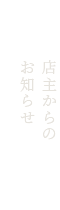 店主からの
お知らせ